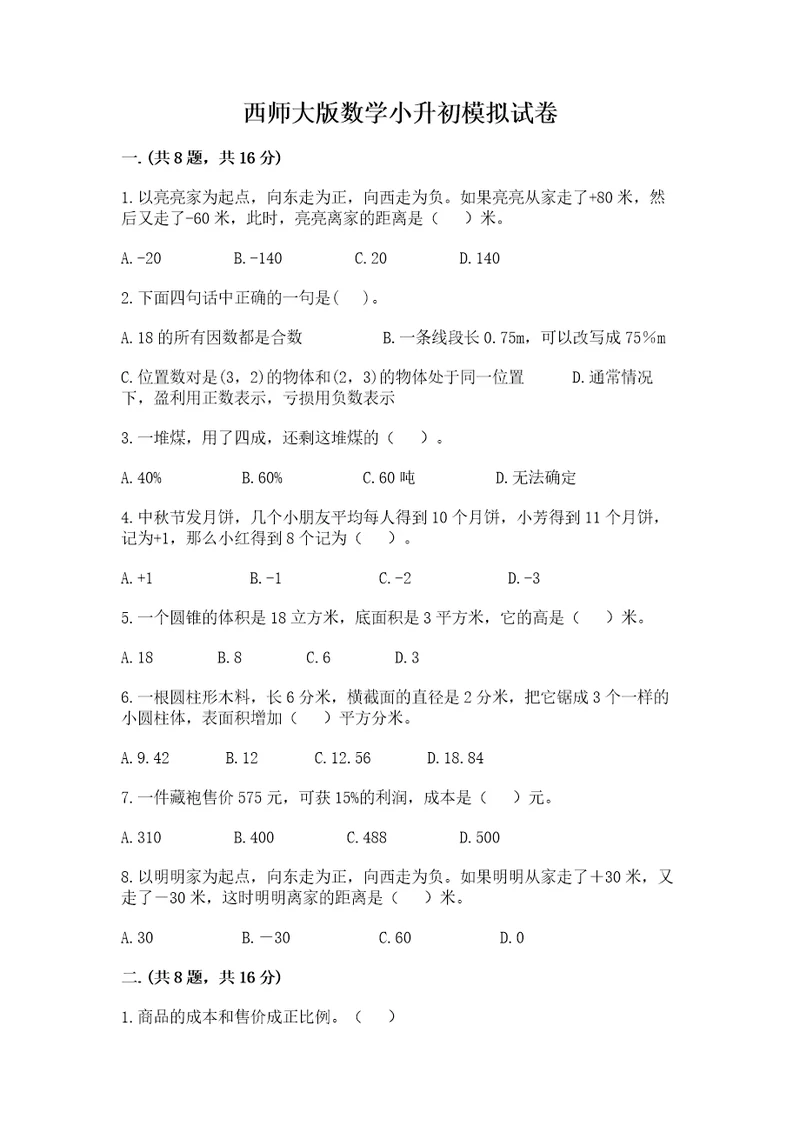 西师大版数学小升初模拟试卷

一.(共8题，共16分)

1.以亮亮家为起点，向东走为正，向西走为负。如果亮亮从家走了+80米，然后又走了-60米，此时，亮亮离家的距离是（    ）米。

A.-20　　B.-140　　C.20　　D.140

2.下面四句话中正确的一句是(    )。

A.18的所有因数都是合数　　B.一条线段长0.75m，可以改写成75%m

C.位置数对是(3，2)的物体和(2，3)的物体处于同一位置　　D.通常情况下，盈利用正数表示，亏损用负数表示

3.一堆煤，用了四成，还剩这堆煤的（    ）。

A.40%　　B.60%　　C.60吨　　D.无法确定

4.中秋节发月饼，几个小朋友平均每人得到10个月饼，小芳得到11个月饼，记为+1，那么小红得到8个记为（    ）。

A.+1　　B.-1　　C.-2　　D.-3

5.一个圆锥的体积是18立方米，底面积是3平方米，它的高是（    ）米。

A.18　　B.8　　C.6　　D.3

6.一根圆柱形木料，长6分米，横截面的直径是2分米，把它锯成3个一样的小圆柱体，表面积增加（    ）平方分米。

A.9.42　　B.12　　C.12.56　　D.18.84

7.一件藏袍售价575元，可获15%的利润，成本是（    ）元。

A.310　　B.400　　C.488　　D.500

8.以明明家为起点，向东走为正，向西走为负。如果明明从家走了＋30米，又走了－30米，这时明明离家的距离是（    ）米。

A.30　　B.－30　　C.60　　D.0

二.(共8题，共16分)

1.商品的成本和售价成正比例。（    ）